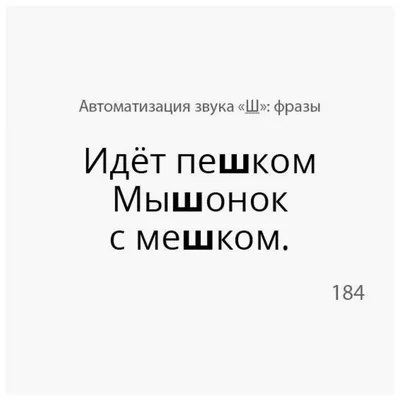 Автоматизация звука «Ш»: фразы

Идёт пешком
Мышонок
с мешком.

184